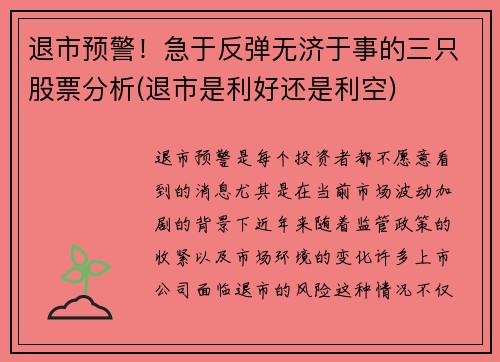 退市预警！急于反弹无济于事的三只股票分析(退市是利好还是利空)

退市预警是每个投资者都不愿意看到的消息尤其是在当前市场波动加剧的背景下近年来随着监管政策的收紧以及市场环境的变化许多上市公司面临退市的风险这种情况不仅